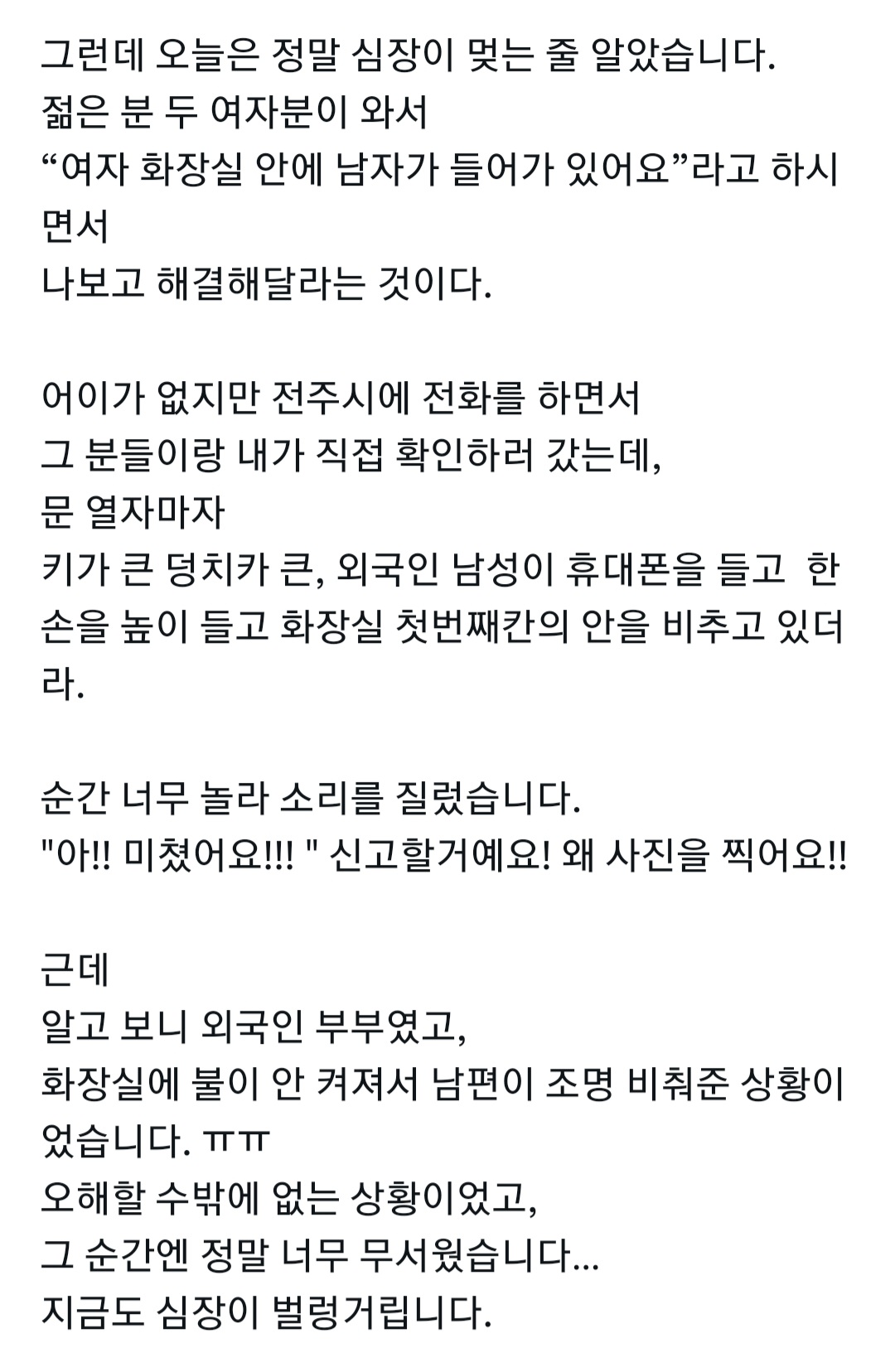 그런데 오늘은 정말 심장이 멎는 줄 알았습니다.
젊은 분 두 여자분이 와서
“여자 화장실 안에 남자가 들어가 있어요”라고 하시면서
나보고 해결해달라는 것이다.

어이가 없지만 전주시에 전화를 하면서
그 분들이랑 내가 직접 확인하러 갔는데,
문 열자마자
키가 큰 덩치카 큰, 외국인 남성이 휴대폰을 들고  한 손을 높이 들고 화장실 첫번째칸의 안을 비추고 있더라.

순간 너무 놀라 소리를 질렀습니다.
"아!! 미쳤어요!!! " 신고할거예요! 왜 사진을 찍어요!!

근데
알고 보니 외국인 부부였고,
화장실에 불이 안 켜져서 남편이 조명 비춰준 상황이었습니다. ㅠㅠ
오해할 수밖에 없는 상황이었고,
그 순간엔 정말 너무 무서웠습니다...
지금도 심장이 벌렁거립니다.